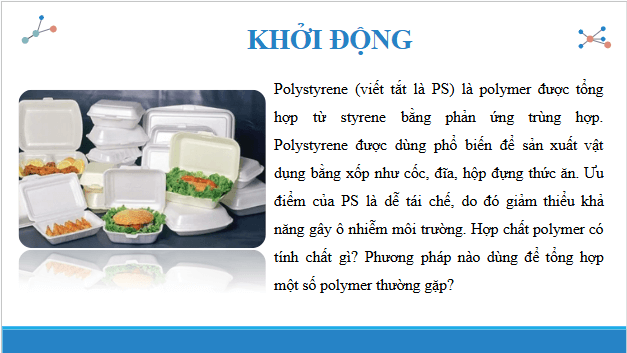 KHỞI ĐỘNG

Polystyrene (viết tắt là PS) là polymer được tổng hợp từ styrene bằng phản ứng trùng hợp. Polystyrene được dùng phổ biến để sản xuất vật dụng bằng xốp như cốc, đĩa, hộp đựng thức ăn. Ưu điểm của PS là dễ tái chế, do đó giảm thiểu khả năng gây ô nhiễm môi trường. Hợp chất polymer có tính chất gì? Phương pháp nào dùng để tổng hợp một số polymer thường gặp?